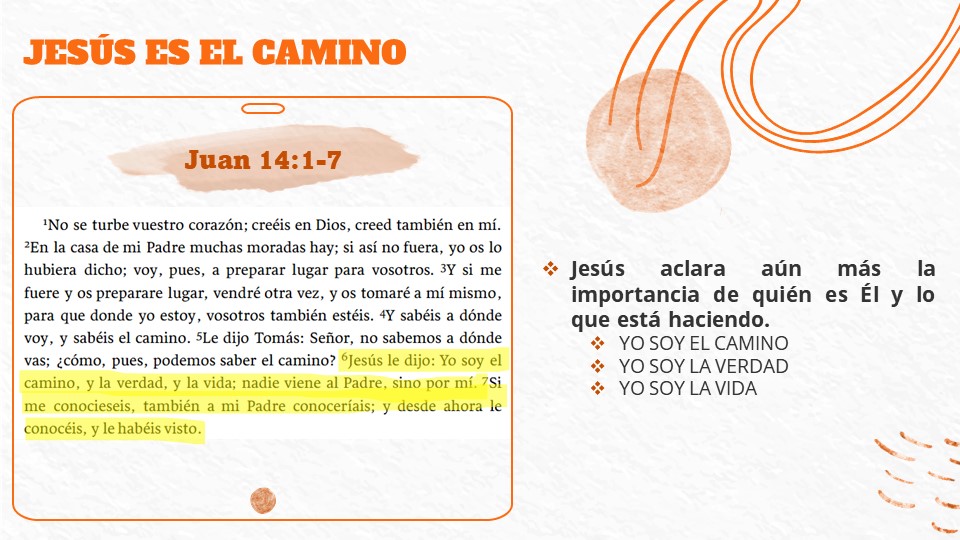 JESÚS ES EL CAMINO

Juan 14:1-7

$^{1}$No se turbe vuestro corazón; creéis en Dios, creed también en mí. $^{2}$En la casa de mi Padre muchas moradas hay; si así no fuera, yo os lo hubiera dicho; voy, pues, a preparar lugar para vosotros. $^{3}$Y si me fuere y os preparare lugar, vendré otra vez, y os tomaré a mí mismo, para que donde yo estoy, vosotros también estéis. $^{4}$Y sabéis a dónde voy, y sabéis el camino. $^{5}$Le dijo Tomás: Señor, no sabemos a dónde vas; ¿cómo, pues, podemos saber el camino? $^{6}$Jesús le dijo: Yo soy el camino, y la verdad, y la vida; nadie viene al Padre, sino por mí. $^{7}$Si me conocieseis, también a mi Padre conoceríais; y desde ahora le conocéis, y le habéis visto.

❖ Jesús aclara aún más la importancia de quién es Él y lo que está haciendo.
❖ YO SOY EL CAMINO
❖ YO SOY LA VERDAD
❖ YO SOY LA VIDA